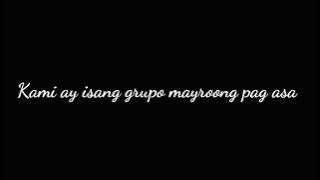 Kami ay isang grupo mayroong pag asa